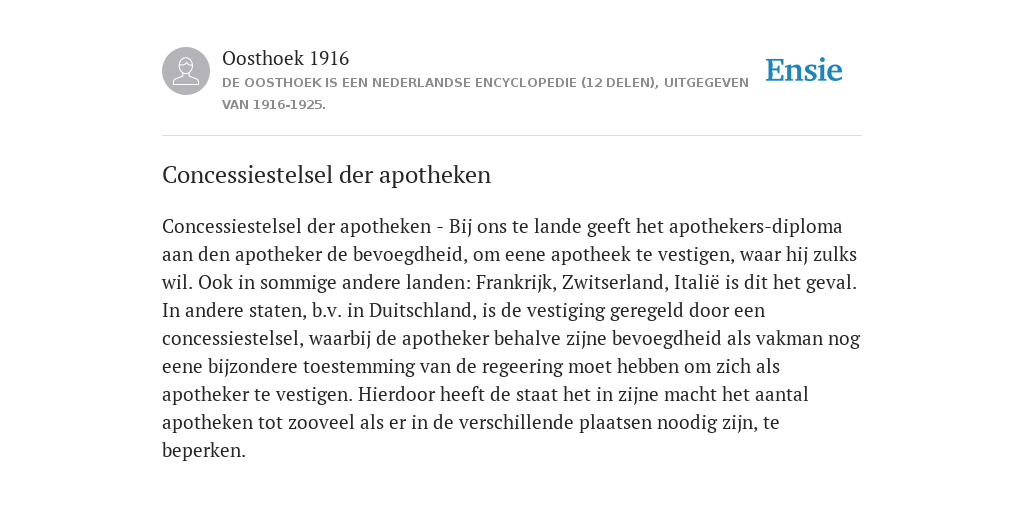 Oosthoek 1916

DE OOSTHOEK IS EEN NEDERLANDSE ENCYCLOPEDIE (12 DELEN), UITGEGEVEN VAN 1916-1925.

Ensie

Concessiestelsel der apotheken

Concessiestelsel der apotheken - Bij ons te lande geeft het apothekers-diploma aan den apotheker de bevoegdheid, om eene apotheek te vestigen, waar hij zulks wil. Ook in sommige andere landen: Frankrijk, Zwitserland, Italië is dit het geval. In andere staten, b.v. in Duitschland, is de vestiging geregeld door een concessiestelsel, waarbij de apotheker behalve zijne bevoegdheid als vakman nog eene bijzondere toestemming van de regeering moet hebben om zich als apotheker te vestigen. Hierdoor heeft de staat het in zijne macht het aantal apotheken tot zooveel als er in de verschillende plaatsen noodig zijn, te beperken.